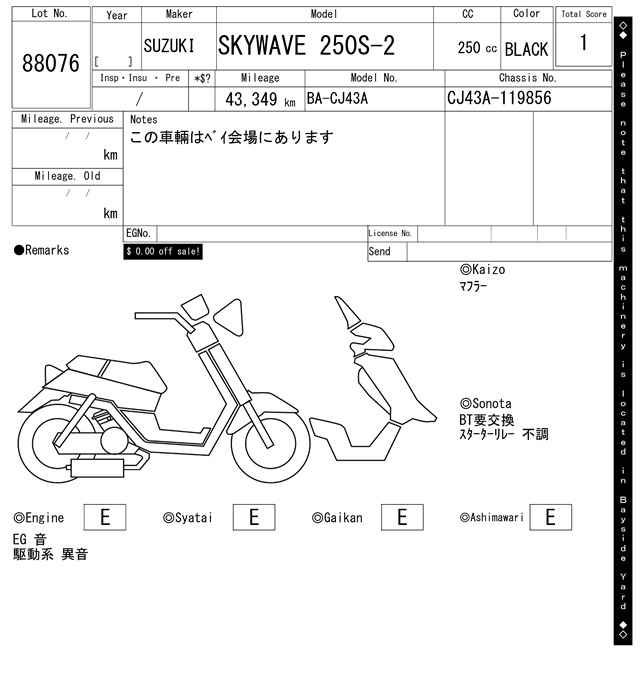 Lot No.
88076

Year
[ ]

Maker
SUZUKI

Model
SKYWAVE 250S-2

CC
250 cc

Color
BLACK

Total Score
1

Insp・Insu ・ Pre
/

*$?

Mileage
43,349 km

Model No.
BA-CJ43A

Chassis No.
CJ43A-119856

Mileage. Previous
/ /
km

Mileage. Old
/ /
km

Notes
この車輌はベイ会場にあります

EGNo.

License No.

●Remarks

$ 0.00 off sale!

Send

◎Kaizo
マフラー

◎Sonota
BT要交換
スターターリレー 不調

◎Engine E

◎Syatai E

◎Gaikan E

◎Ashimawari E

EG 音
駆動系 異音

◆◇ Please note that this machinery is located in Bayside Yard ◆◇